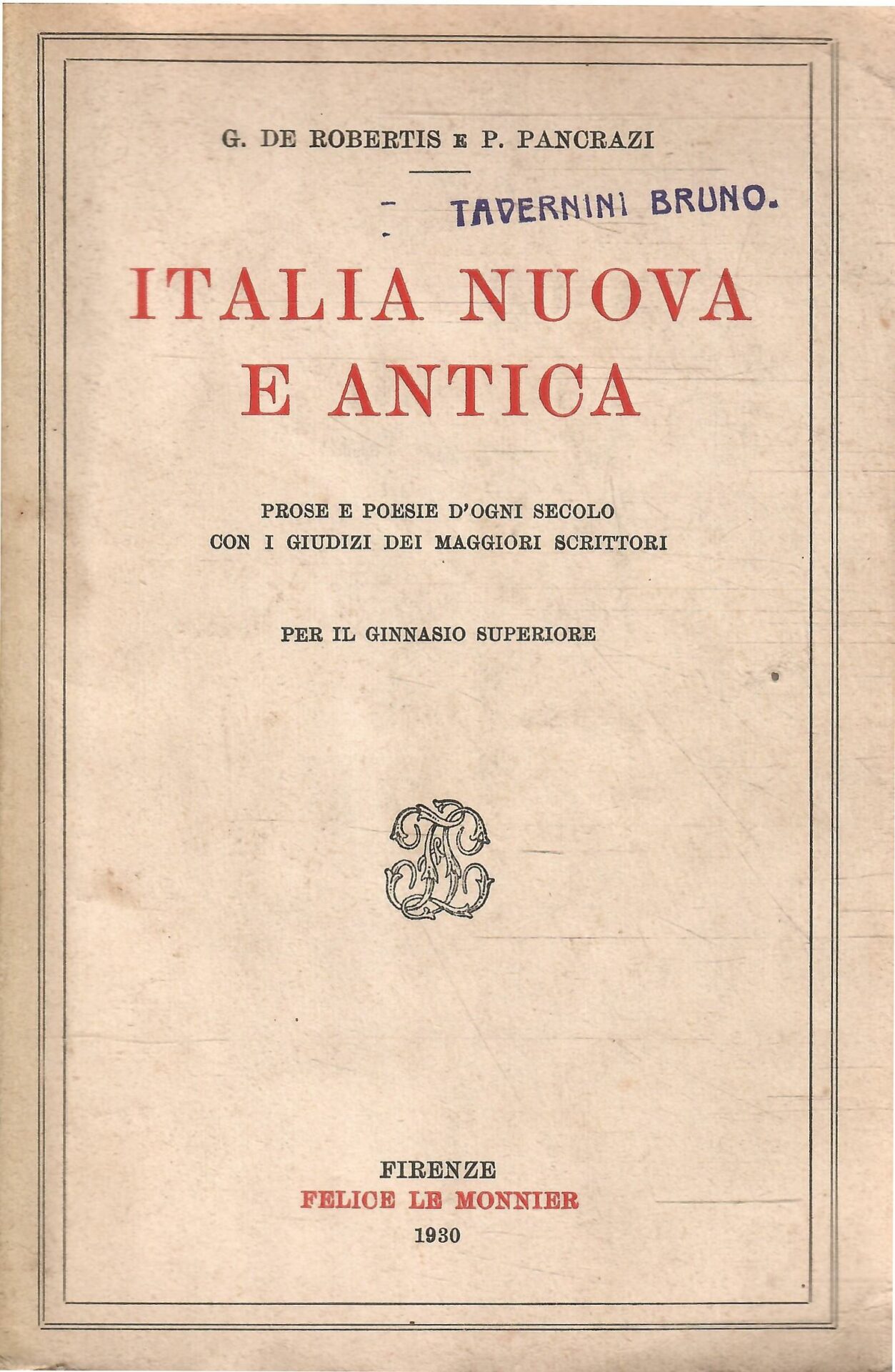 G. DE ROBERTIS E P. PANCRAZI

TAVERNINI BRUNO.

ITALIA NUOVA
E ANTICA

PROSE E POESIE D'OGNI SECOLO
CON I GIUDIZI DEI MAGGIORI SCRITTORI

PER IL GINNASIO SUPERIORE

FIRENZE
FELICE LE MONNIER
1930